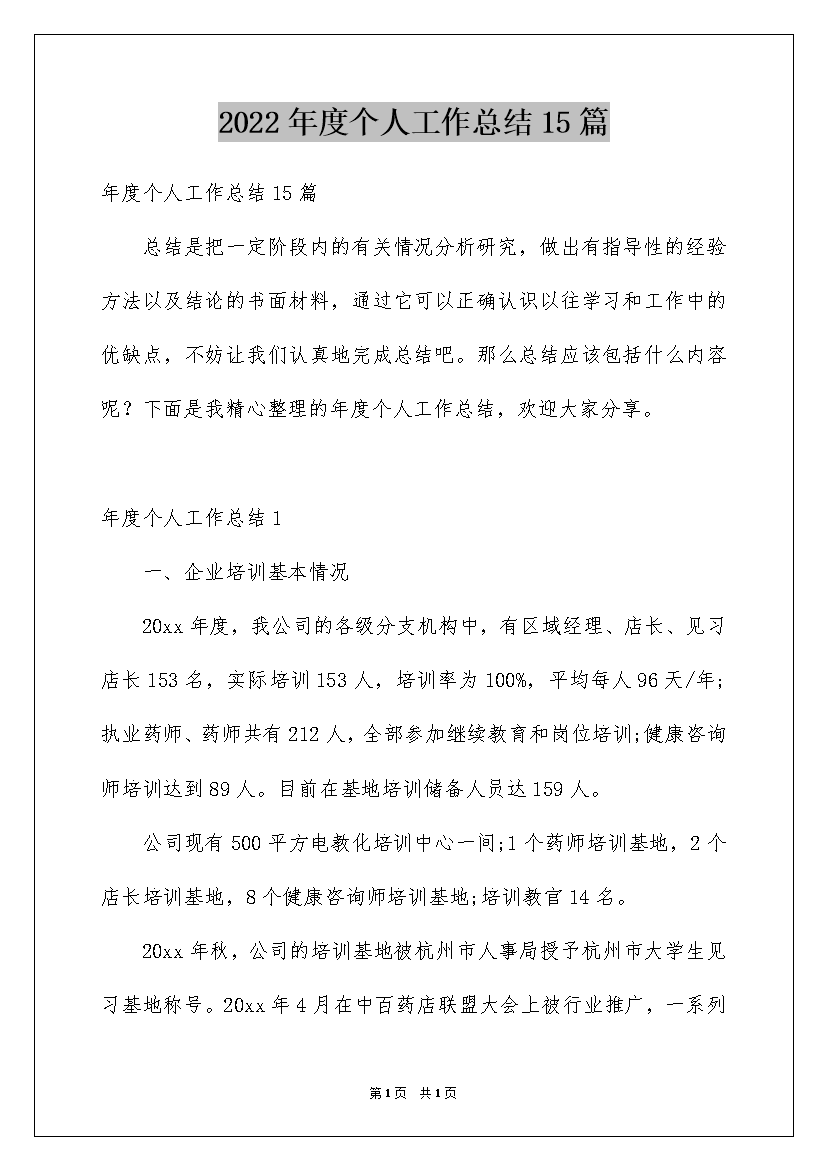 2022年度个人工作总结15篇

年度个人工作总结15篇

总结是把一定阶段内的有关情况分析研究，做出有指导性的经验方法以及结论的书面材料，通过它可以正确认识以往学习和工作中的优缺点，不妨让我们认真地完成总结吧。那么总结应该包括什么内容呢？下面是我精心整理的年度个人工作总结，欢迎大家分享。

年度个人工作总结1

一、企业培训基本情况

20xx年度，我公司的各级分支机构中，有区域经理、店长、见习店长153名，实际培训153人，培训率为100%，平均每人96天/年;执业药师、药师共有212人，全部参加继续教育和岗位培训;健康咨询师培训达到89人。目前在基地培训储备人员达159人。

公司现有500平方电教化培训中心一间;1个药师培训基地，2个店长培训基地，8个健康咨询师培训基地;培训教官14名。

20xx年秋，公司的培训基地被杭州市人事局授予杭州市大学生见习基地称号。20xx年4月在中百药店联盟大会上被行业推广，一系列

第1页 共1页